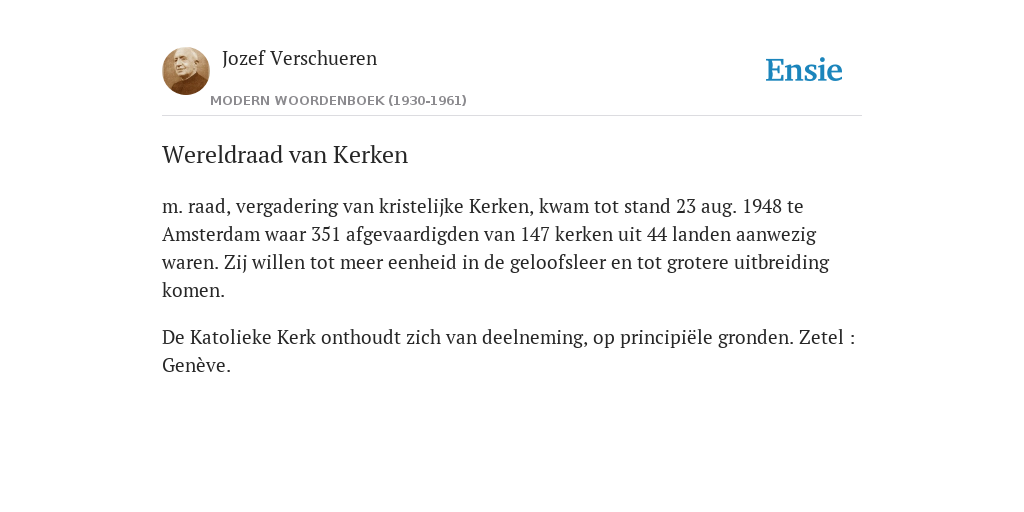 Jozef Verschueren

MODERN WOORDENBOEK (1930-1961)

Ensie

Wereldraad van Kerken

m. raad, vergadering van kristelijke Kerken, kwam tot stand 23 aug. 1948 te Amsterdam waar 351 afgevaardigden van 147 kerken uit 44 landen aanwezig waren. Zij willen tot meer eenheid in de geloofsleer en tot grotere uitbreiding komen.

De Katolieke Kerk onthoudt zich van deelneming, op principiële gronden. Zetel : Genève.